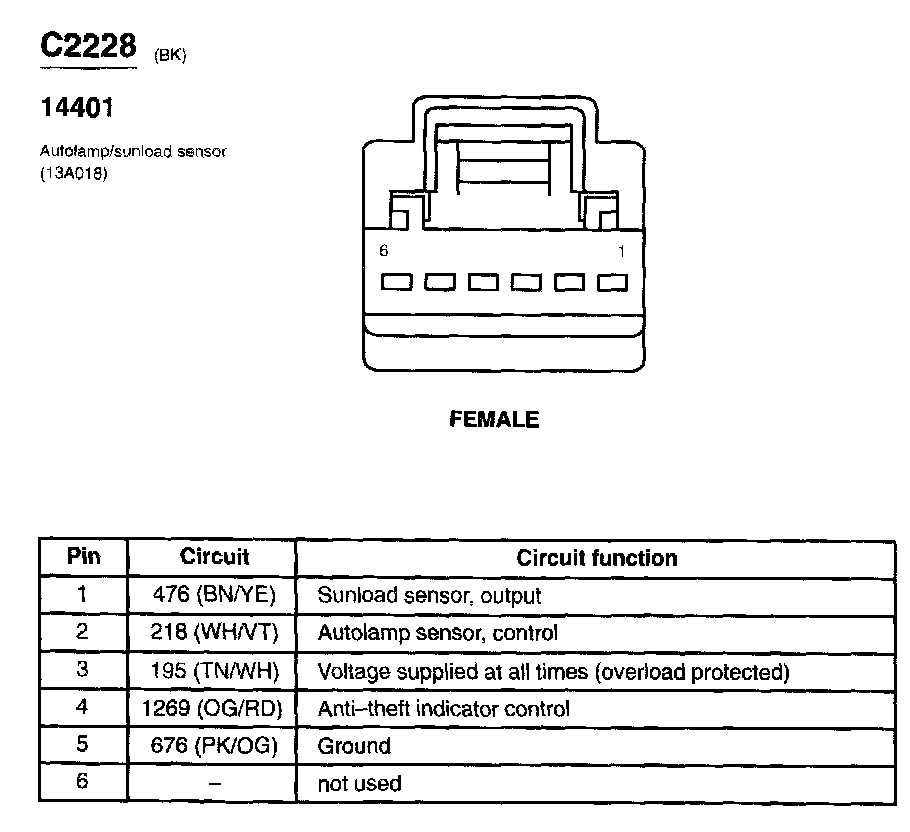 C2228 (BK)

14401

Autolamp/sunload sensor (13A018)

6

1

FEMALE

| Pin | Circuit | Circuit function |
|---|---|---|
| 1 | 476 (BN/YE) | Sunload sensor, output |
| 2 | 218 (WH/VT) | Autolamp sensor, control |
| 3 | 195 (TN/WH) | Voltage supplied at all times (overload protected) |
| 4 | 1269 (OG/RD) | Anti–theft indicator control |
| 5 | 676 (PK/OG) | Ground |
| 6 | – | not used |